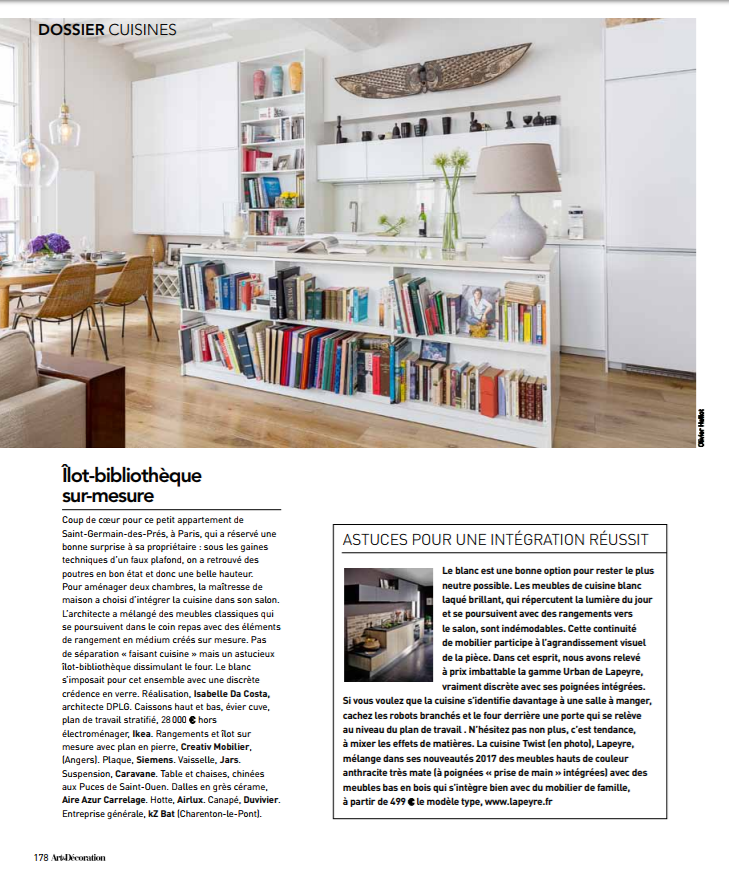 DOSSIER CUISINES

Olivier Hallot

Îlot-bibliothèque sur-mesure

Coup de cœur pour ce petit appartement de Saint-Germain-des-Prés, à Paris, qui a réservé une bonne surprise à sa propriétaire : sous les gaines techniques d'un faux plafond, on a retrouvé des poutres en bon état et donc une belle hauteur. Pour aménager deux chambres, la maîtresse de maison a choisi d'intégrer la cuisine dans son salon. L'architecte a mélangé des meubles classiques qui se poursuivent dans le coin repas avec des éléments de rangement en médium créés sur mesure. Pas de séparation « faisant cuisine » mais un astucieux îlot-bibliothèque dissimulant le four. Le blanc s'imposait pour cet ensemble avec une discrète crédence en verre. Réalisation, Isabelle Da Costa, architecte DPLG. Caissons haut et bas, évier cuve, plan de travail stratifié, 28 000 € hors électroménager, Ikea. Rangements et îlot sur mesure avec plan en pierre, Creativ Mobilier, (Angers). Plaque, Siemens. Vaisselle, Jars. Suspension, Caravane. Table et chaises, chinées aux Puces de Saint-Ouen. Dalles en grès cérame, Aire Azur Carrelage. Hotte, Airlux. Canapé, Duvivier. Entreprise générale, kZ Bat (Charenton-le-Pont).

ASTUCES POUR UNE INTÉGRATION RÉUSSIT

Le blanc est une bonne option pour rester le plus neutre possible. Les meubles de cuisine blanc laqué brillant, qui répercutent la lumière du jour et se poursuivent avec des rangements vers le salon, sont indémodables. Cette continuité de mobilier participe à l'agrandissement visuel de la pièce. Dans cet esprit, nous avons relevé à prix imbattable la gamme Urban de Lapeyre, vraiment discrète avec ses poignées intégrées.
Si vous voulez que la cuisine s'identifie davantage à une salle à manger, cachez les robots branchés et le four derrière une porte qui se relève au niveau du plan de travail . N'hésitez pas non plus, c'est tendance, à mixer les effets de matières. La cuisine Twist (en photo), Lapeyre, mélange dans ses nouveautés 2017 des meubles hauts de couleur anthracite très mate (à poignées « prise de main » intégrées) avec des meubles bas en bois qui s'intègre bien avec du mobilier de famille, à partir de 499 € le modèle type, www.lapeyre.fr

178 Art&Décoration